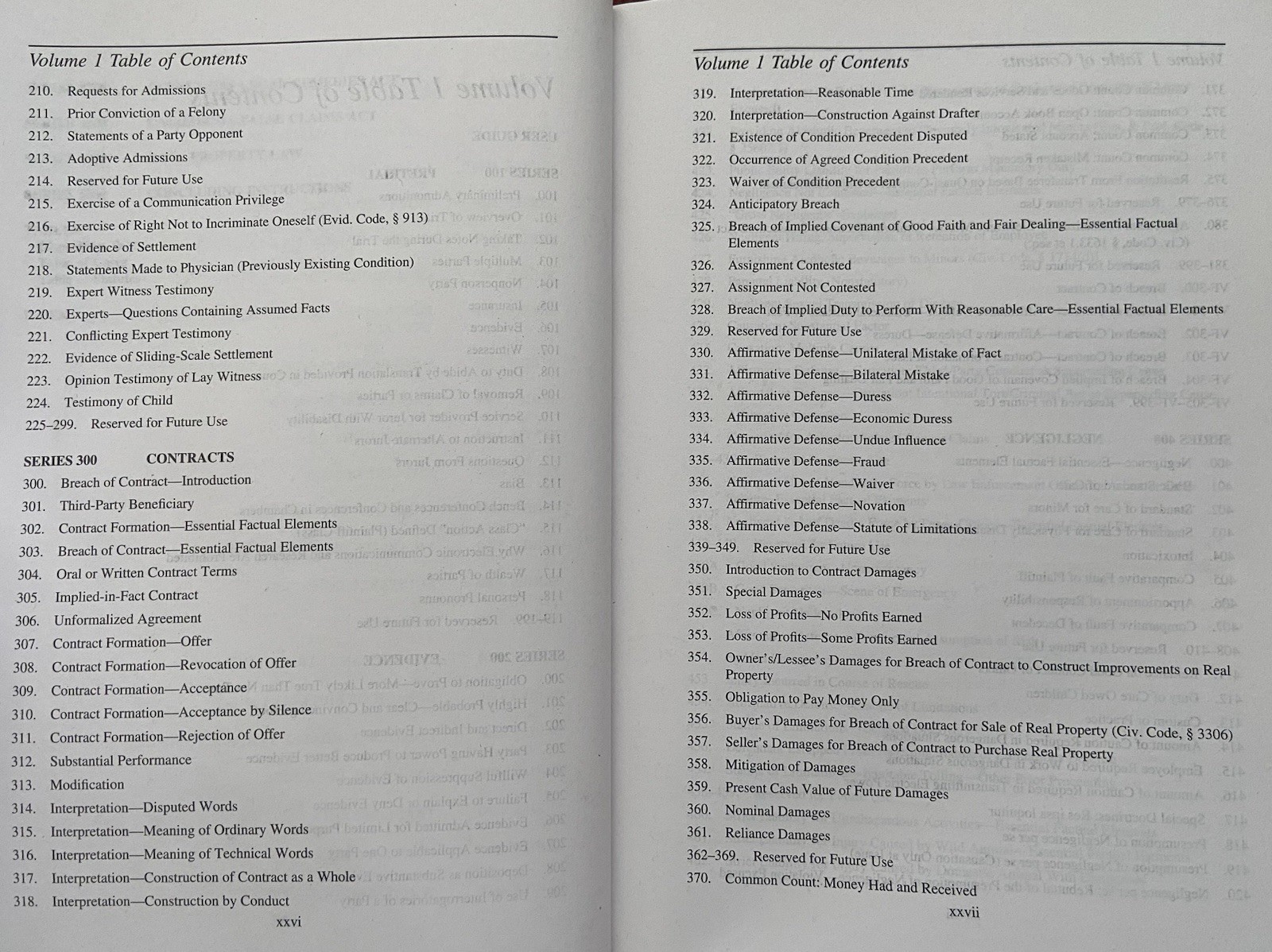 Volume 1 Table of Contents

210. Requests for Admissions
211. Prior Conviction of a Felony
212. Statements of a Party Opponent
213. Adoptive Admissions
214. Reserved for Future Use
215. Exercise of a Communication Privilege
216. Exercise of Right Not to Incriminate Oneself (Evid. Code, § 913)
217. Evidence of Settlement
218. Statements Made to Physician (Previously Existing Condition)
219. Expert Witness Testimony
220. Experts—Questions Containing Assumed Facts
221. Conflicting Expert Testimony
222. Evidence of Sliding-Scale Settlement
223. Opinion Testimony of Lay Witness
224. Testimony of Child
225–299. Reserved for Future Use

SERIES 300 CONTRACTS
300. Breach of Contract—Introduction
301. Third-Party Beneficiary
302. Contract Formation—Essential Factual Elements
303. Breach of Contract—Essential Factual Elements
304. Oral or Written Contract Terms
305. Implied-in-Fact Contract
306. Unformalized Agreement
307. Contract Formation—Offer
308. Contract Formation—Revocation of Offer
309. Contract Formation—Acceptance
310. Contract Formation—Acceptance by Silence
311. Contract Formation—Rejection of Offer
312. Substantial Performance
313. Modification
314. Interpretation—Disputed Words
315. Interpretation—Meaning of Ordinary Words
316. Interpretation—Meaning of Technical Words
317. Interpretation—Construction of Contract as a Whole
318. Interpretation—Construction by Conduct

xxvi

Volume 1 Table of Contents

319. Interpretation—Reasonable Time
320. Interpretation—Construction Against Drafter
321. Existence of Condition Precedent Disputed
322. Occurrence of Agreed Condition Precedent
323. Waiver of Condition Precedent
324. Anticipatory Breach
325. Breach of Implied Covenant of Good Faith and Fair Dealing—Essential Factual Elements
326. Assignment Contested
327. Assignment Not Contested
328. Breach of Implied Duty to Perform With Reasonable Care—Essential Factual Elements
329. Reserved for Future Use
330. Affirmative Defense—Unilateral Mistake of Fact
331. Affirmative Defense—Bilateral Mistake
332. Affirmative Defense—Duress
333. Affirmative Defense—Economic Duress
334. Affirmative Defense—Undue Influence
335. Affirmative Defense—Fraud
336. Affirmative Defense—Waiver
337. Affirmative Defense—Novation
338. Affirmative Defense—Statute of Limitations
339–349. Reserved for Future Use
350. Introduction to Contract Damages
351. Special Damages
352. Loss of Profits—No Profits Earned
353. Loss of Profits—Some Profits Earned
354. Owner's/Lessee's Damages for Breach of Contract to Construct Improvements on Real Property
355. Obligation to Pay Money Only
356. Buyer's Damages for Breach of Contract for Sale of Real Property (Civ. Code, § 3306)
357. Seller's Damages for Breach of Contract to Purchase Real Property
358. Mitigation of Damages
359. Present Cash Value of Future Damages
360. Nominal Damages
361. Reliance Damages
362–369. Reserved for Future Use
370. Common Count: Money Had and Received

xxvii